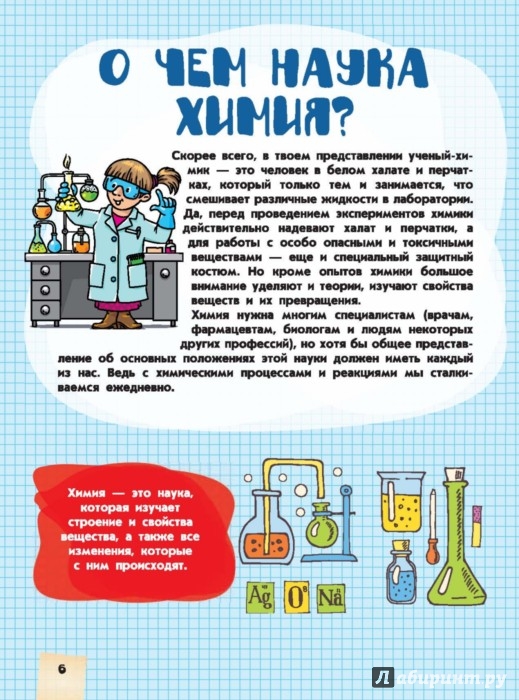 О ЧЕМ НАУКА ХИМИЯ?

Скорее всего, в твоем представлении ученый-химик — это человек в белом халате и перчатках, который только тем и занимается, что смешивает различные жидкости в лаборатории. Да, перед проведением экспериментов химики действительно надевают халат и перчатки, а для работы с особо опасными и токсичными веществами — еще и специальный защитный костюм. Но кроме опытов химики большое внимание уделяют и теории, изучают свойства веществ и их превращения.

Химия нужна многим специалистам (врачам, фармацевтам, биологам и людям некоторых других профессий), но хотя бы общее представление об основных положениях этой науки должен иметь каждый из нас. Ведь с химическими процессами и реакциями мы сталкиваемся ежедневно.

Химия — это наука, которая изучает строение и свойства вещества, а также все изменения, которые с ним происходят.

Ag O Na

6

Лабиринт.ру